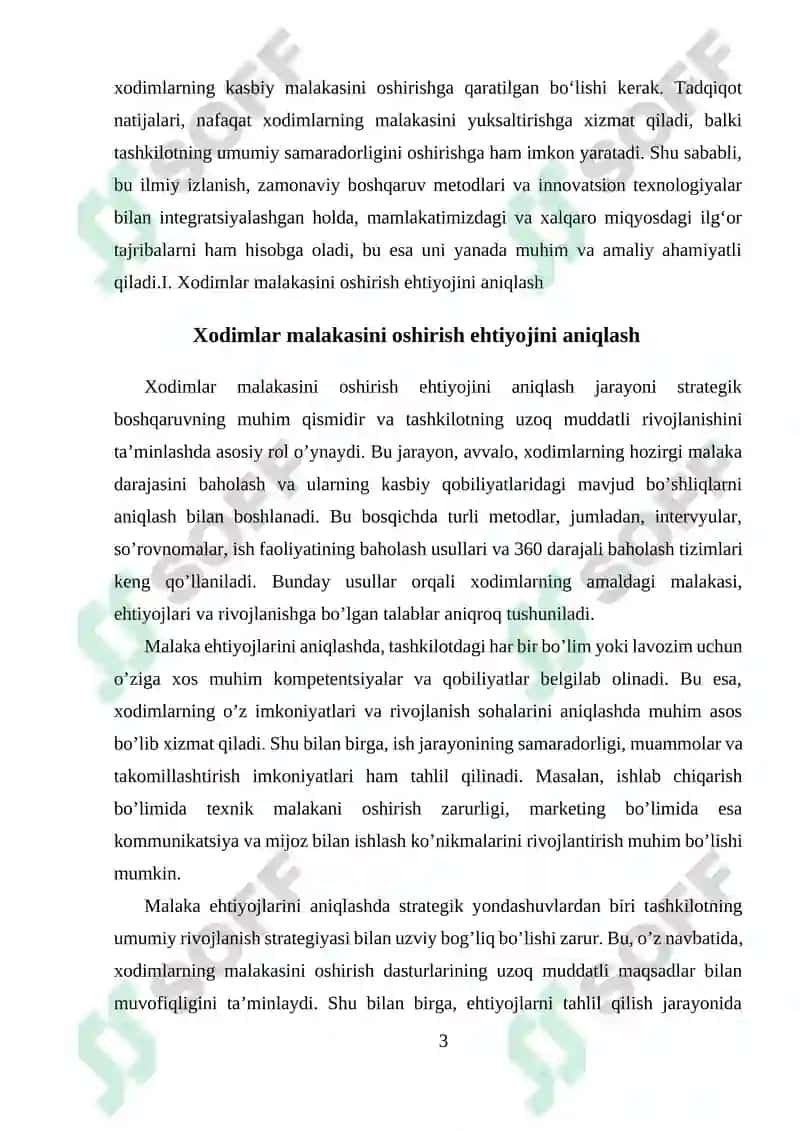 xodimlarning kasbiy malakasini oshirishga qaratilgan bo‘lishi kerak. Tadqiqot natijalari, nafaqat xodimlarning malakasini yuksaltirishga xizmat qiladi, balki tashkilotning umumiy samaradorligini oshirishga ham imkon yaratadi. Shu sababli, bu ilmiy izlanish, zamonaviy boshqaruv metodlari va innovatsion texnologiyalar bilan integratsiyalashgan holda, mamlakatimizdagi va xalqaro miqyosdagi ilg‘or tajribalarni ham hisobga oladi, bu esa uni yanada muhim va amaliy ahamiyatli qiladi.I. Xodimlar malakasini oshirish ehtiyojini aniqlash

Xodimlar malakasini oshirish ehtiyojini aniqlash

Xodimlar malakasini oshirish ehtiyojini aniqlash jarayoni strategik boshqaruvning muhim qismidir va tashkilotning uzoq muddatli rivojlanishini ta’minlashda asosiy rol o’ynaydi. Bu jarayon, avvalo, xodimlarning hozirgi malaka darajasini baholash va ularning kasbiy qobiliyatlaridagi mavjud bo’shliqlarni aniqlash bilan boshlanadi. Bu bosqichda turli metodlar, jumladan, intervyular, so’rovnomalar, ish faoliyatining baholash usullari va 360 darajali baholash tizimlari keng qo’llaniladi. Bunday usullar orqali xodimlarning amaldagi malakasi, ehtiyojlari va rivojlanishga bo’lgan talablar aniqroq tushuniladi.

Malaka ehtiyojlarini aniqlashda, tashkilotdagi har bir bo’lim yoki lavozim uchun o’ziga xos muhim kompetentsiyalar va qobiliyatlar belgilab olinadi. Bu esa, xodimlarning o’z imkoniyatlari va rivojlanish sohalarini aniqlashda muhim asos bo’lib xizmat qiladi. Shu bilan birga, ish jarayonining samaradorligi, muammolar va takomillashtirish imkoniyatlari ham tahlil qilinadi. Masalan, ishlab chiqarish bo’limida texnik malakani oshirish zarurligi, marketing bo’limida esa kommunikatsiya va mijoz bilan ishlash ko’nikmalarini rivojlantirish muhim bo’lishi mumkin.

Malaka ehtiyojlarini aniqlashda strategik yondashuvlardan biri tashkilotning umumiy rivojlanish strategiyasi bilan uzviy bog’liq bo’lishi zarur. Bu, o’z navbatida, xodimlarning malakasini oshirish dasturlarining uzoq muddatli maqsadlar bilan muvofiqligini ta’minlaydi. Shu bilan birga, ehtiyojlarni tahlil qilish jarayonida

3